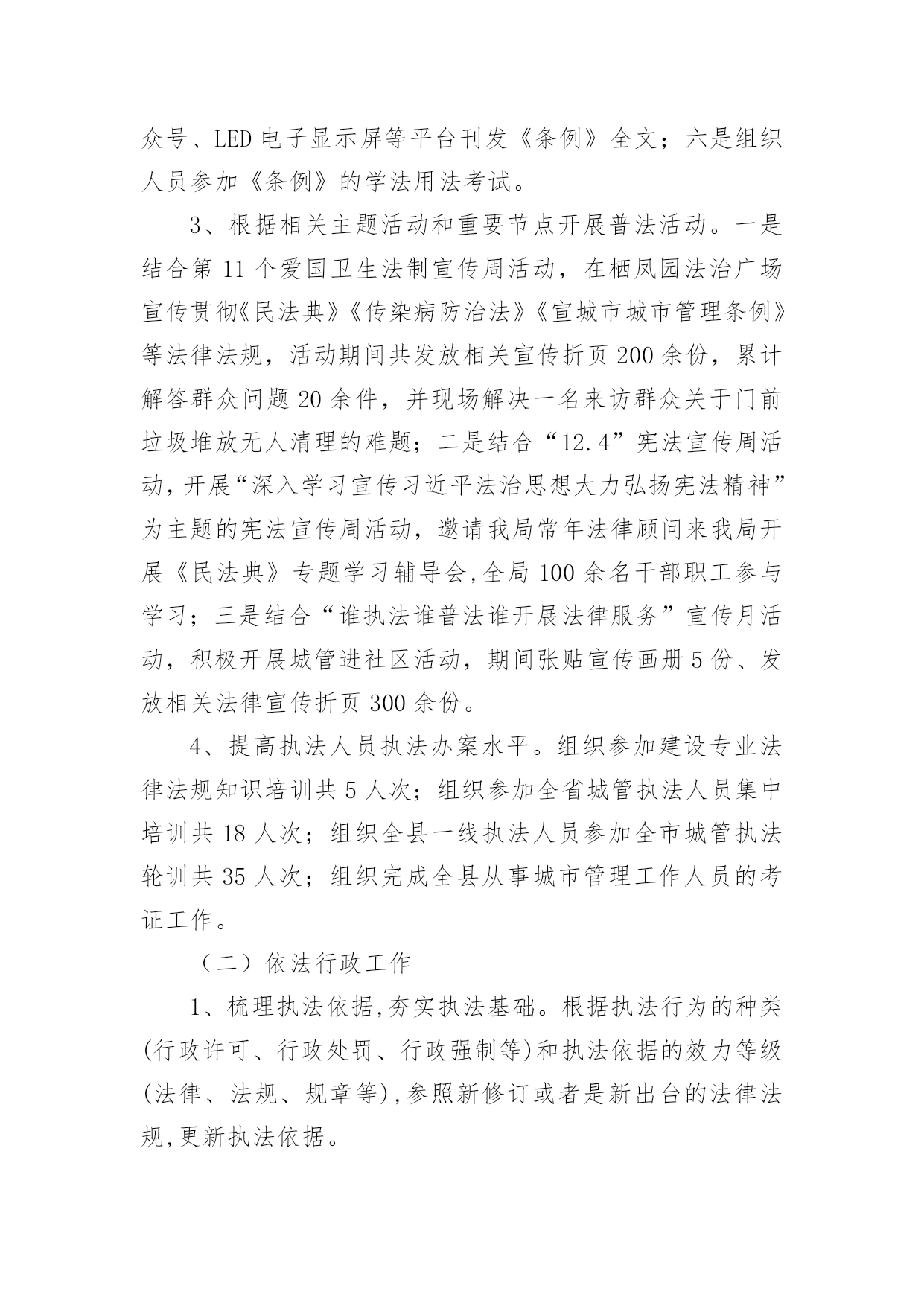 众号、LED 电子显示屏等平台刊发《条例》全文；六是组织人员参加《条例》的学法用法考试。

3、根据相关主题活动和重要节点开展普法活动。一是结合第 11 个爱国卫生法制宣传周活动，在栖凤园法治广场宣传贯彻《民法典》《传染病防治法》《宣城市城市管理条例》等法律法规，活动期间共发放相关宣传折页 200 余份，累计解答群众问题 20 余件，并现场解决一名来访群众关于门前垃圾堆放无人清理的难题；二是结合“12.4”宪法宣传周活动，开展“深入学习宣传习近平法治思想大力弘扬宪法精神”为主题的宪法宣传周活动，邀请我局常年法律顾问来我局开展《民法典》专题学习辅导会,全局 100 余名干部职工参与学习；三是结合“谁执法谁普法谁开展法律服务”宣传月活动，积极开展城管进社区活动，期间张贴宣传画册 5 份、发放相关法律宣传折页 300 余份。

4、提高执法人员执法办案水平。组织参加建设专业法律法规知识培训共 5 人次；组织参加全省城管执法人员集中培训共 18 人次；组织全县一线执法人员参加全市城管执法轮训共 35 人次；组织完成全县从事城市管理工作人员的考证工作。

（二）依法行政工作

1、梳理执法依据,夯实执法基础。根据执法行为的种类(行政许可、行政处罚、行政强制等)和执法依据的效力等级(法律、法规、规章等),参照新修订或者是新出台的法律法规,更新执法依据。